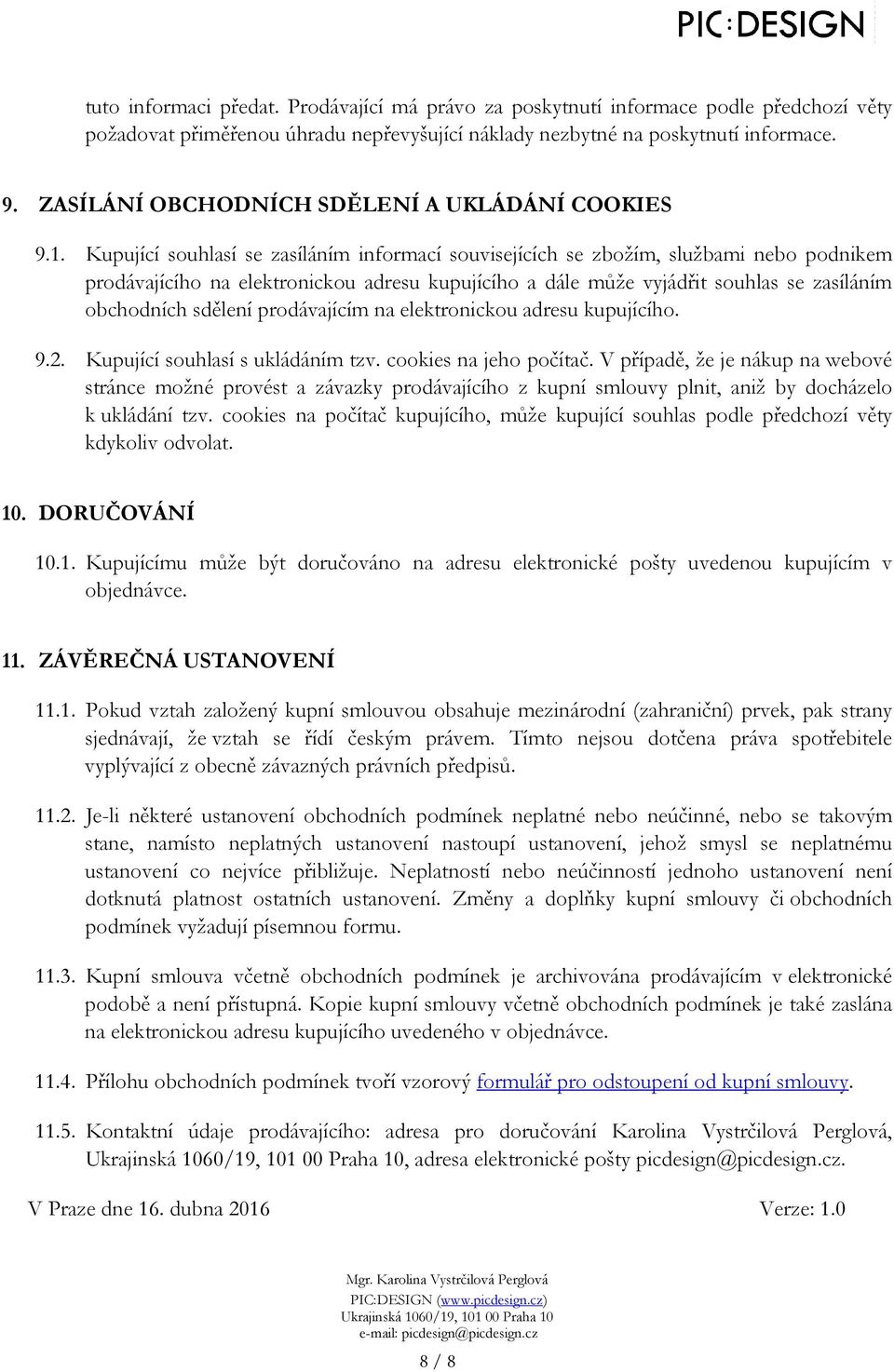 PIC:DESIGN

tuto informaci předat. Prodávající má právo za poskytnutí informace podle předchozí věty požadovat přiměřenou úhradu nepřevyšující náklady nezbytné na poskytnutí informace.

9. ZASÍLÁNÍ OBCHODNÍCH SDĚLENÍ A UKLÁDÁNÍ COOKIES

9.1. Kupující souhlasí se zasíláním informací souvisejících se zbožím, službami nebo podnikem prodávajícího na elektronickou adresu kupujícího a dále může vyjádřit souhlas se zasíláním obchodních sdělení prodávajícím na elektronickou adresu kupujícího.

9.2. Kupující souhlasí s ukládáním tzv. cookies na jeho počítač. V případě, že je nákup na webové stránce možné provést a závazky prodávajícího z kupní smlouvy plnit, aniž by docházelo k ukládání tzv. cookies na počítač kupujícího, může kupující souhlas podle předchozí věty kdykoliv odvolat.

10. DORUČOVÁNÍ

10.1. Kupujícímu může být doručováno na adresu elektronické pošty uvedenou kupujícím v objednávce.

11. ZÁVĚREČNÁ USTANOVENÍ

11.1. Pokud vztah založený kupní smlouvou obsahuje mezinárodní (zahraniční) prvek, pak strany sjednávají, že vztah se řídí českým právem. Tímto nejsou dotčena práva spotřebitele vyplývající z obecně závazných právních předpisů.

11.2. Je-li některé ustanovení obchodních podmínek neplatné nebo neúčinné, nebo se takovým stane, namísto neplatných ustanovení nastoupí ustanovení, jehož smysl se neplatnému ustanovení co nejvíce přibližuje. Neplatností nebo neúčinností jednoho ustanovení není dotknutá platnost ostatních ustanovení. Změny a doplňky kupní smlouvy či obchodních podmínek vyžadují písemnou formu.

11.3. Kupní smlouva včetně obchodních podmínek je archivována prodávajícím v elektronické podobě a není přístupná. Kopie kupní smlouvy včetně obchodních podmínek je také zaslána na elektronickou adresu kupujícího uvedeného v objednávce.

11.4. Přílohu obchodních podmínek tvoří vzorový formulář pro odstoupení od kupní smlouvy.

11.5. Kontaktní údaje prodávajícího: adresa pro doručování Karolina Vystrčilová Perglová, Ukrajinská 1060/19, 101 00 Praha 10, adresa elektronické pošty picdesign@picdesign.cz.

V Praze dne 16. dubna 2016 Verze: 1.0

Mgr. Karolina Vystrčilová Perglová
PIC:DESIGN (www.picdesign.cz)
Ukrajinská 1060/19, 101 00 Praha 10
e-mail: picdesign@picdesign.cz

8 / 8